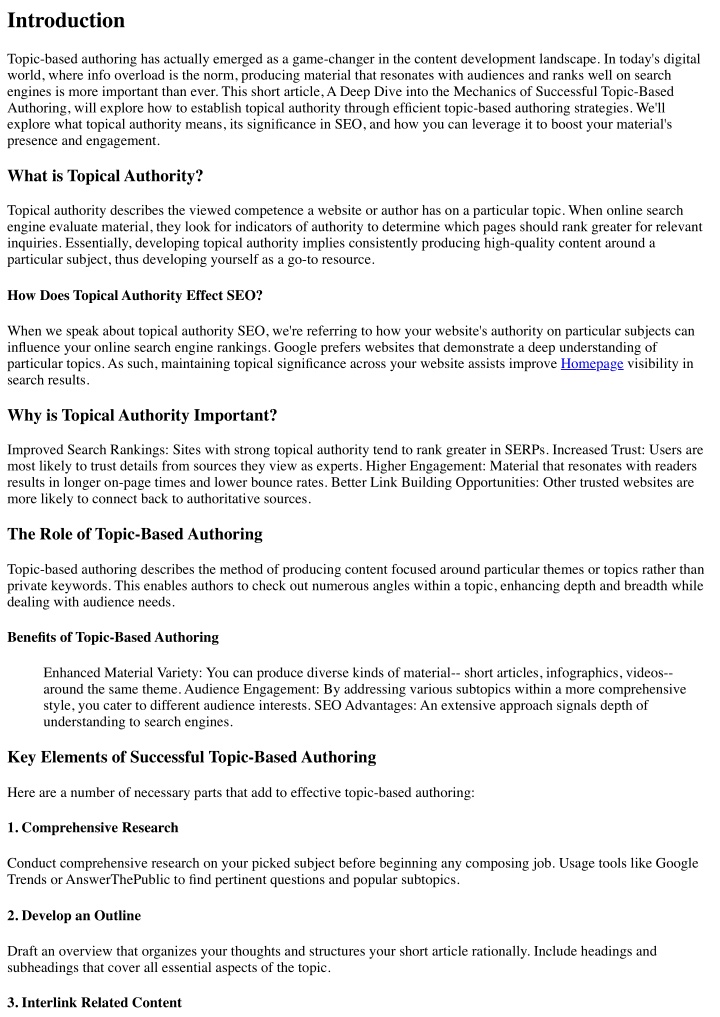 Introduction

Topic-based authoring has actually emerged as a game-changer in the content development landscape. In today's digital world, where info overload is the norm, producing material that resonates with audiences and ranks well on search engines is more important than ever. This short article, A Deep Dive into the Mechanics of Successful Topic-Based Authoring, will explore how to establish topical authority through efficient topic-based authoring strategies. We'll explore what topical authority means, its significance in SEO, and how you can leverage it to boost your material's presence and engagement.

What is Topical Authority?

Topical authority describes the viewed competence a website or author has on a particular topic. When online search engine evaluate material, they look for indicators of authority to determine which pages should rank greater for relevant inquiries. Essentially, developing topical authority implies consistently producing high-quality content around a particular subject, thus developing yourself as a go-to resource.

How Does Topical Authority Effect SEO?

When we speak about topical authority SEO, we're referring to how your website's authority on particular subjects can influence your online search engine rankings. Google prefers websites that demonstrate a deep understanding of particular topics. As such, maintaining topical significance across your website assists improve Homepage visibility in search results.

Why is Topical Authority Important?

Improved Search Rankings: Sites with strong topical authority tend to rank greater in SERPs. Increased Trust: Users are most likely to trust details from sources they view as experts. Higher Engagement: Material that resonates with readers results in longer on-page times and lower bounce rates. Better Link Building Opportunities: Other trusted websites are more likely to connect back to authoritative sources.

The Role of Topic-Based Authoring

Topic-based authoring describes the method of producing content focused around particular themes or topics rather than private keywords. This enables authors to check out numerous angles within a topic, enhancing depth and breadth while dealing with audience needs.

Benefits of Topic-Based Authoring

Enhanced Material Variety: You can produce diverse kinds of material-- short articles, infographics, videos-- around the same theme. Audience Engagement: By addressing various subtopics within a more comprehensive style, you cater to different audience interests. SEO Advantages: An extensive approach signals depth of understanding to search engines.

Key Elements of Successful Topic-Based Authoring

Here are a number of necessary parts that add to effective topic-based authoring:

1. Comprehensive Research

Conduct comprehensive research on your picked subject before beginning any composing job. Usage tools like Google Trends or AnswerThePublic to find pertinent questions and popular subtopics.

2. Develop an Outline

Draft an overview that organizes your thoughts and structures your short article rationally. Include headings and subheadings that cover all essential aspects of the topic.

3. Interlink Related Content